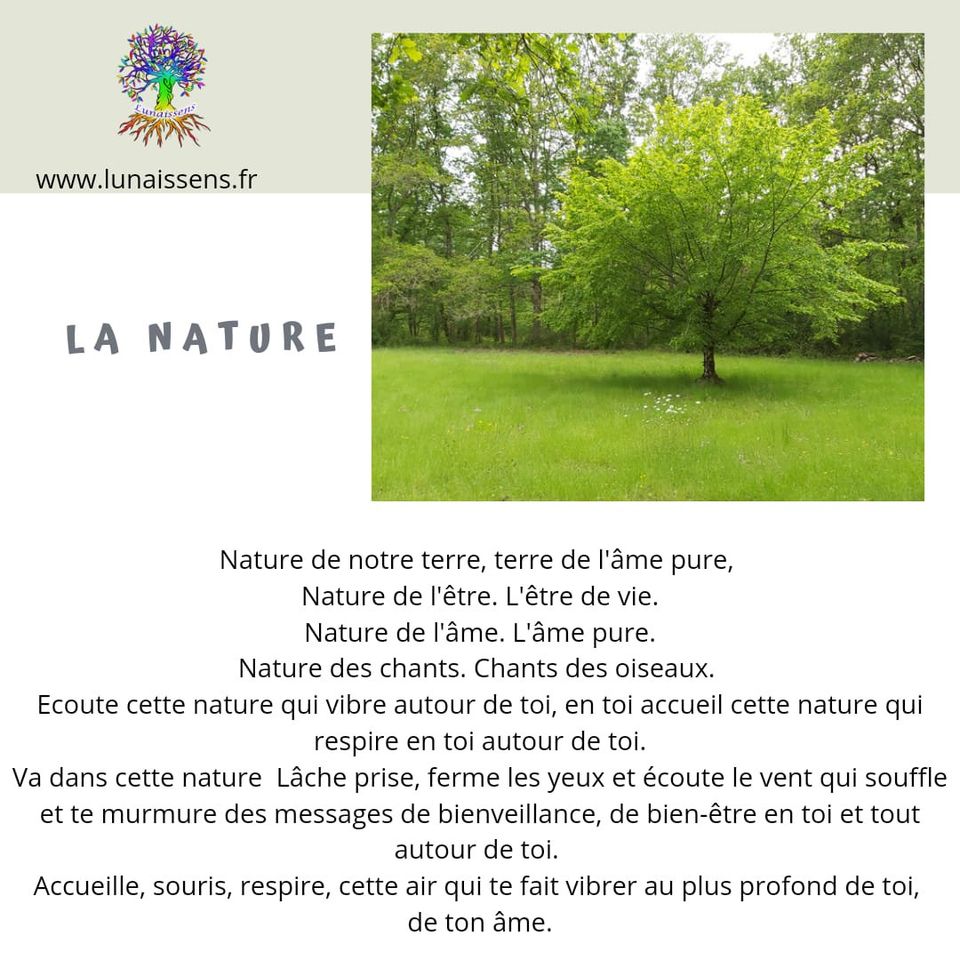 Lunaissens

www.lunaissens.fr

LA NATURE

Nature de notre terre, terre de l'âme pure,
Nature de l'être. L'être de vie.
Nature de l'âme. L'âme pure.
Nature des chants. Chants des oiseaux.
Ecoute cette nature qui vibre autour de toi, en toi accueil cette nature qui respire en toi autour de toi.
Va dans cette nature Lâche prise, ferme les yeux et écoute le vent qui souffle et te murmure des messages de bienveillance, de bien-être en toi et tout autour de toi.
Accueille, souris, respire, cette air qui te fait vibrer au plus profond de toi, de ton âme.